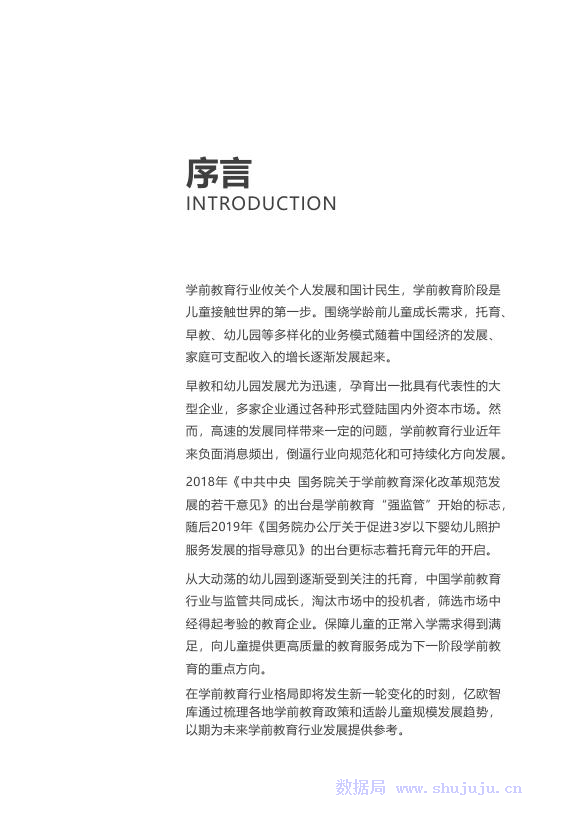 序言
INTRODUCTION

学前教育行业攸关个人发展和国计民生，学前教育阶段是儿童接触世界的第一步。围绕学龄前儿童成长需求，托育、早教、幼儿园等多样化的业务模式随着中国经济的发展、家庭可支配收入的增长逐渐发展起来。

早教和幼儿园发展尤为迅速，孕育出一批具有代表性的大型企业，多家企业通过各种形式登陆国内外资本市场。然而，高速的发展同样带来一定的问题，学前教育行业近年来负面消息频出，倒逼行业向规范化和可持续化方向发展。

2018年《中共中央 国务院关于学前教育深化改革规范发展的若干意见》的出台是学前教育“强监管”开始的标志，随后2019年《国务院办公厅关于促进3岁以下婴幼儿照护服务发展的指导意见》的出台更标志着托育元年的开启。

从大动荡的幼儿园到逐渐受到关注的托育，中国学前教育行业与监管共同成长，淘汰市场中的投机者，筛选市场中经得起考验的教育企业。保障儿童的正常入学需求得到满足，向儿童提供更高质量的教育服务成为下一阶段学前教育的重点方向。

在学前教育行业格局即将发生新一轮变化的时刻，亿欧智库通过梳理各地学前教育政策和适龄儿童规模发展趋势，以期为未来学前教育行业发展提供参考。

数据局 www.shujuju.cn